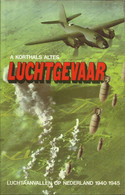 A KORTHALS ALTES

LUCHTGEVAAR

LUCHTAANVALLEN OP NEDERLAND 1940 1945